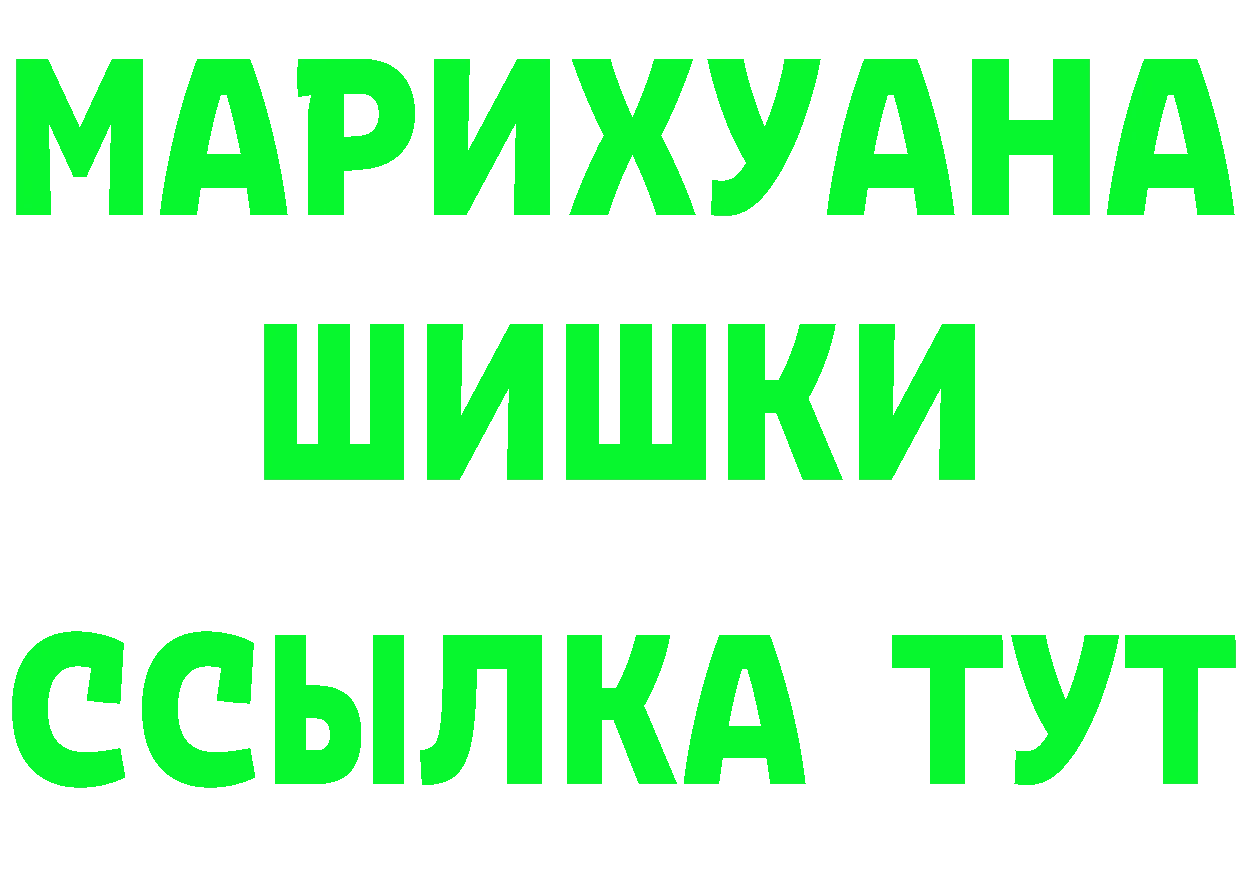 МАРИХУАНА
ШИШКИ
ССЫЛКА ТУТ